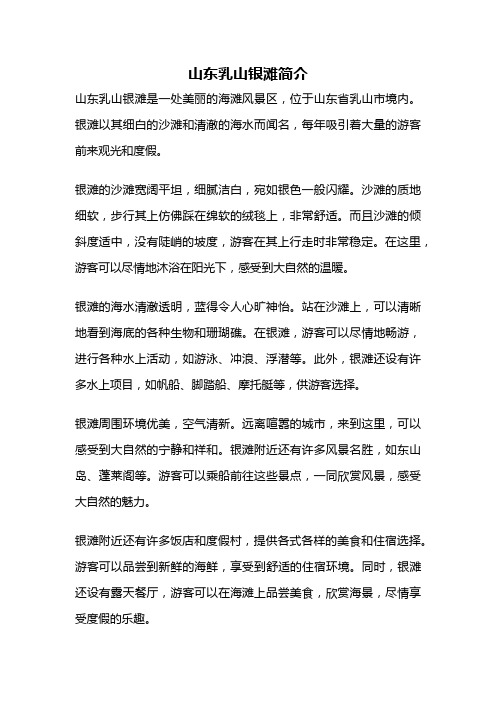 山东乳山银滩简介

山东乳山银滩是一处美丽的海滩风景区，位于山东省乳山市境内。银滩以其细白的沙滩和清澈的海水而闻名，每年吸引着大量的游客前来观光和度假。

银滩的沙滩宽阔平坦，细腻洁白，宛如银色一般闪耀。沙滩的质地细软，步行其上仿佛踩在绵软的绒毯上，非常舒适。而且沙滩的倾斜度适中，没有陡峭的坡度，游客在其上行走时非常稳定。在这里，游客可以尽情地沐浴在阳光下，感受到大自然的温暖。

银滩的海水清澈透明，蓝得令人心旷神怡。站在沙滩上，可以清晰地看到海底的各种生物和珊瑚礁。在银滩，游客可以尽情地畅游，进行各种水上活动，如游泳、冲浪、浮潜等。此外，银滩还设有许多水上项目，如帆船、脚踏船、摩托艇等，供游客选择。

银滩周围环境优美，空气清新。远离喧嚣的城市，来到这里，可以感受到大自然的宁静和祥和。银滩附近还有许多风景名胜，如东山岛、蓬莱阁等。游客可以乘船前往这些景点，一同欣赏风景，感受大自然的魅力。

银滩附近还有许多饭店和度假村，提供各式各样的美食和住宿选择。游客可以品尝到新鲜的海鲜，享受到舒适的住宿环境。同时，银滩还设有露天餐厅，游客可以在海滩上品尝美食，欣赏海景，尽情享受度假的乐趣。